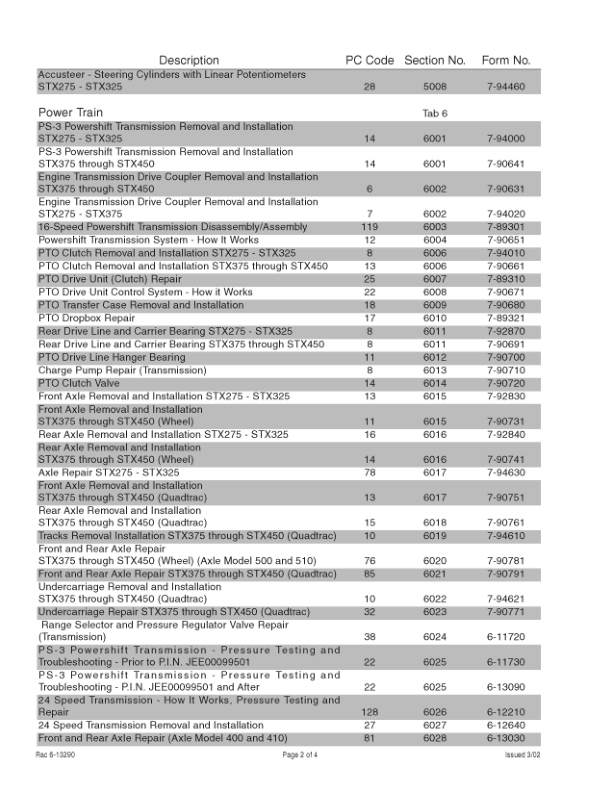 | Description | PC Code | Section No. | Form No. |
|---|---|---|---|
| Accusteer - Steering Cylinders with Linear Potentiometers STX275 - STX325 | 28 | 5008 | 7-94460 |
| Power Train | | Tab 6 | |
| PS-3 Powershift Transmission Removal and Installation STX275 - STX325 | 14 | 6001 | 7-94000 |
| PS-3 Powershift Transmission Removal and Installation STX375 through STX450 | 14 | 6001 | 7-90641 |
| Engine Transmission Drive Coupler Removal and Installation STX375 through STX450 | 6 | 6002 | 7-90631 |
| Engine Transmission Drive Coupler Removal and Installation STX275 - STX375 | 7 | 6002 | 7-94020 |
| 16-Speed Powershift Transmission Disassembly/Assembly | 119 | 6003 | 7-89301 |
| Powershift Transmission System - How It Works | 12 | 6004 | 7-90651 |
| PTO Clutch Removal and Installation STX275 - STX325 | 8 | 6006 | 7-94010 |
| PTO Clutch Removal and Installation STX375 through STX450 | 13 | 6006 | 7-90661 |
| PTO Drive Unit (Clutch) Repair | 25 | 6007 | 7-89310 |
| PTO Drive Unit Control System - How it Works | 22 | 6008 | 7-90671 |
| PTO Transfer Case Removal and Installation | 18 | 6009 | 7-90680 |
| PTO Dropbox Repair | 17 | 6010 | 7-89321 |
| Rear Drive Line and Carrier Bearing STX275 - STX325 | 8 | 6011 | 7-92870 |
| Rear Drive Line and Carrier Bearing STX375 through STX450 | 8 | 6011 | 7-90691 |
| PTO Drive Line Hanger Bearing | 11 | 6012 | 7-90700 |
| Charge Pump Repair (Transmission) | 8 | 6013 | 7-90710 |
| PTO Clutch Valve | 14 | 6014 | 7-90720 |
| Front Axle Removal and Installation STX275 - STX325 | 13 | 6015 | 7-92830 |
| Front Axle Removal and Installation STX375 through STX450 (Wheel) | 11 | 6015 | 7-90731 |
| Rear Axle Removal and Installation STX275 - STX325 | 16 | 6016 | 7-92840 |
| Rear Axle Removal and Installation STX375 through STX450 (Wheel) | 14 | 6016 | 7-90741 |
| Axle Repair STX275 - STX325 | 78 | 6017 | 7-94630 |
| Front Axle Removal and Installation STX375 through STX450 (Quadtrac) | 13 | 6017 | 7-90751 |
| Rear Axle Removal and Installation STX375 through STX450 (Quadtrac) | 15 | 6018 | 7-90761 |
| Tracks Removal Installation STX375 through STX450 (Quadtrac) | 10 | 6019 | 7-94610 |
| Front and Rear Axle Repair STX375 through STX450 (Wheel) (Axle Model 500 and 510) | 76 | 6020 | 7-90781 |
| Front and Rear Axle Repair STX375 through STX450 (Quadtrac) | 85 | 6021 | 7-90791 |
| Undercarriage Removal and Installation STX375 through STX450 (Quadtrac) | 10 | 6022 | 7-94621 |
| Undercarriage Repair STX375 through STX450 (Quadtrac) | 32 | 6023 | 7-90771 |
| Range Selector and Pressure Regulator Valve Repair (Transmission) | 38 | 6024 | 6-11720 |
| PS-3 Powershift Transmission - Pressure Testing and Troubleshooting - Prior to P.I.N. JEE00099501 | 22 | 6025 | 6-11730 |
| PS-3 Powershift Transmission - Pressure Testing and Troubleshooting - P.I.N. JEE00099501 and After | 22 | 6025 | 6-13090 |
| 24 Speed Transmission - How It Works, Pressure Testing and Repair | 128 | 6026 | 6-12210 |
| 24 Speed Transmission Removal and Installation | 27 | 6027 | 6-12640 |
| Front and Rear Axle Repair (Axle Model 400 and 410) | 81 | 6028 | 6-13030 |

Rac 6-13290 Page 2 of 4 Issued 3/02